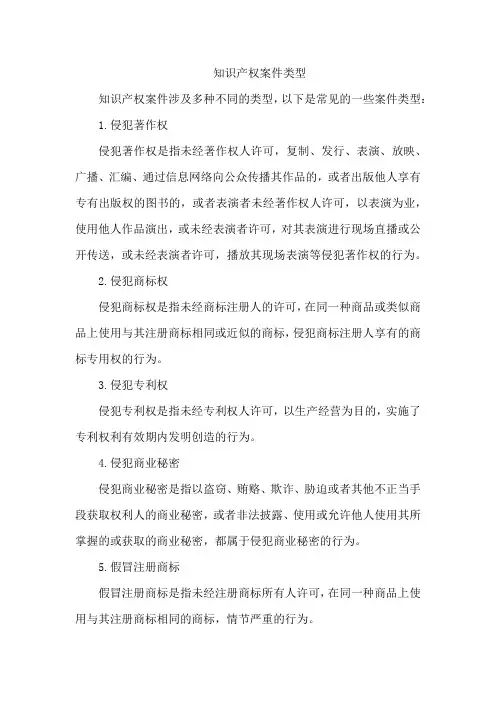 知识产权案件类型

知识产权案件涉及多种不同的类型，以下是常见的一些案件类型：

1.侵犯著作权

侵犯著作权是指未经著作权人许可，复制、发行、表演、放映、广播、汇编、通过信息网络向公众传播其作品的，或者出版他人享有专有出版权的图书的，或者表演者未经著作权人许可，以表演为业，使用他人作品演出，或未经表演者许可，对其表演进行现场直播或公开传送，或未经表演者许可，播放其现场表演等侵犯著作权的行为。

2.侵犯商标权

侵犯商标权是指未经商标注册人的许可，在同一种商品或类似商品上使用与其注册商标相同或近似的商标，侵犯商标注册人享有的商标专用权的行为。

3.侵犯专利权

侵犯专利权是指未经专利权人许可，以生产经营为目的，实施了专利权利有效期内发明创造的行为。

4.侵犯商业秘密

侵犯商业秘密是指以盗窃、贿赂、欺诈、胁迫或者其他不正当手段获取权利人的商业秘密，或者非法披露、使用或允许他人使用其所掌握的或获取的商业秘密，都属于侵犯商业秘密的行为。

5.假冒注册商标

假冒注册商标是指未经注册商标所有人许可，在同一种商品上使用与其注册商标相同的商标，情节严重的行为。